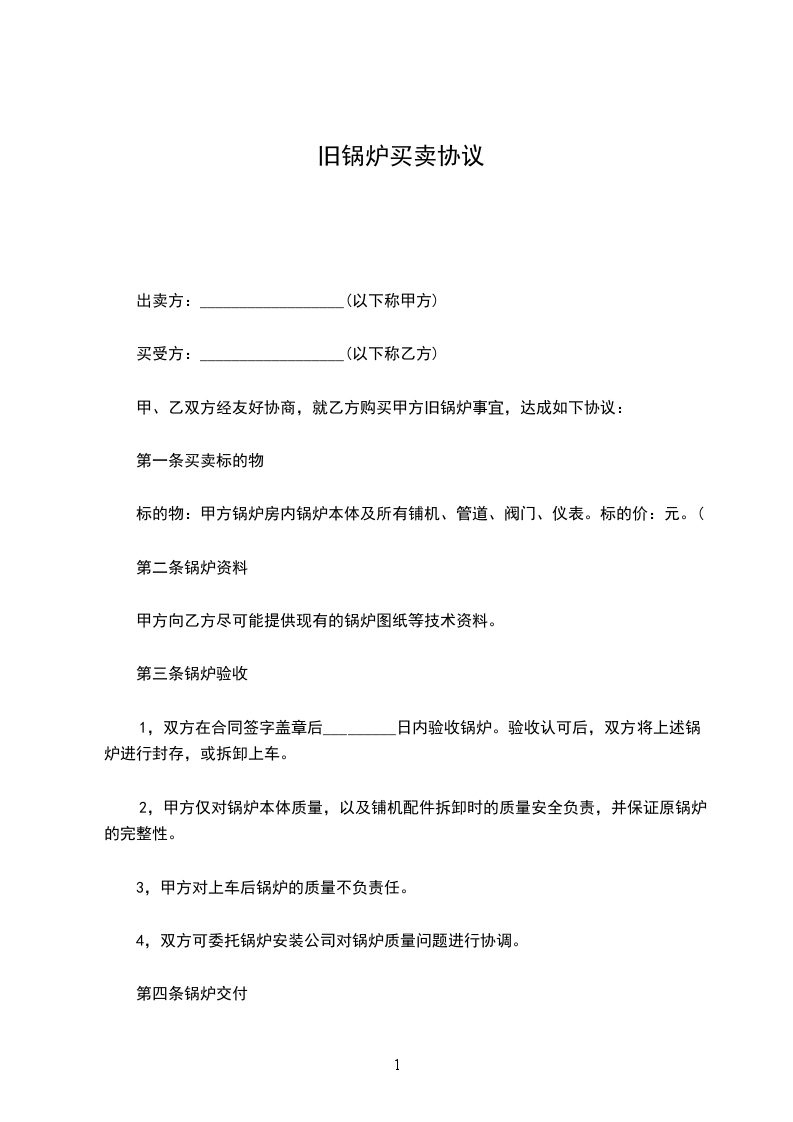 旧锅炉买卖协议

出卖方：__________________(以下称甲方)

买受方：__________________(以下称乙方)

甲、乙双方经友好协商，就乙方购买甲方旧锅炉事宜，达成如下协议：

第一条买卖标的物

标的物：甲方锅炉房内锅炉本体及所有铺机、管道、阀门、仪表。标的价：元。(

第二条锅炉资料

甲方向乙方尽可能提供现有的锅炉图纸等技术资料。

第三条锅炉验收

1，双方在合同签字盖章后_________日内验收锅炉。验收认可后，双方将上述锅炉进行封存，或拆卸上车。

2，甲方仅对锅炉本体质量，以及铺机配件拆卸时的质量安全负责，并保证原锅炉的完整性。

3，甲方对上车后锅炉的质量不负责任。

4，双方可委托锅炉安装公司对锅炉质量问题进行协调。

第四条锅炉交付

1